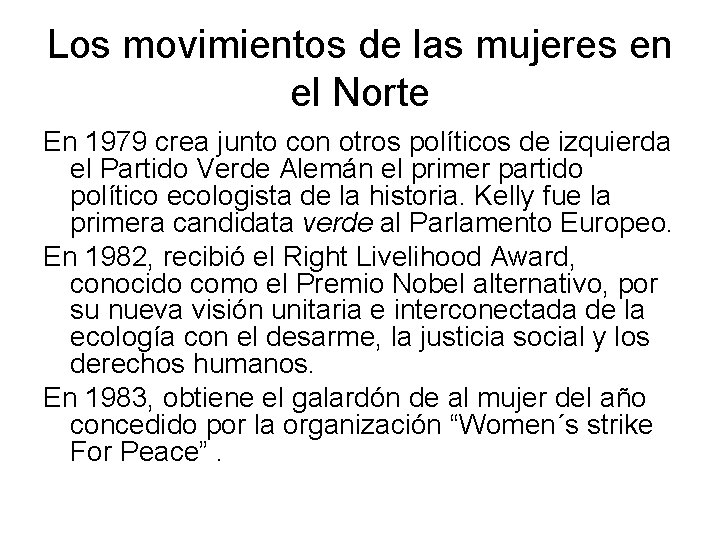 Los movimientos de las mujeres en el Norte

En 1979 crea junto con otros políticos de izquierda el Partido Verde Alemán el primer partido político ecologista de la historia. Kelly fue la primera candidata verde al Parlamento Europeo.

En 1982, recibió el Right Livelihood Award, conocido como el Premio Nobel alternativo, por su nueva visión unitaria e interconectada de la ecología con el desarme, la justicia social y los derechos humanos.

En 1983, obtiene el galardón de al mujer del año concedido por la organización “Women´s strike For Peace” .